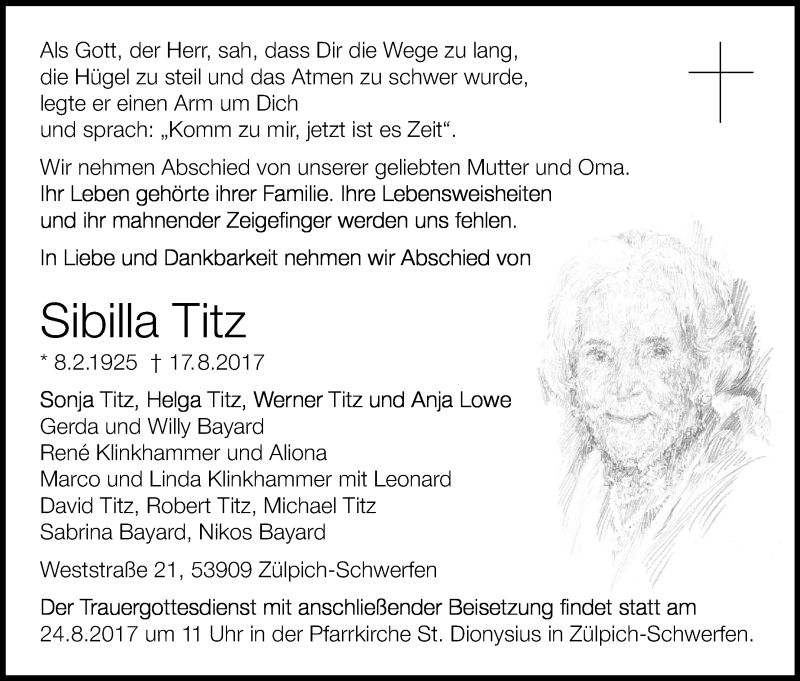 Als Gott, der Herr, sah, dass Dir die Wege zu lang,
die Hügel zu steil und das Atmen zu schwer wurde,
legte er einen Arm um Dich
und sprach: „Komm zu mir, jetzt ist es Zeit“.

Wir nehmen Abschied von unserer geliebten Mutter und Oma.
Ihr Leben gehörte ihrer Familie. Ihre Lebensweisheiten
und ihr mahnender Zeigefinger werden uns fehlen.

In Liebe und Dankbarkeit nehmen wir Abschied von

Sibilla Titz

* 8.2.1925 † 17.8.2017

Sonja Titz, Helga Titz, Werner Titz und Anja Lowe
Gerda und Willy Bayard
René Klinkhammer und Aliona
Marco und Linda Klinkhammer mit Leonard
David Titz, Robert Titz, Michael Titz
Sabrina Bayard, Nikos Bayard

Weststraße 21, 53909 Zülpich-Schwerfen

Der Trauergottesdienst mit anschließender Beisetzung findet statt am 24.8.2017 um 11 Uhr in der Pfarrkirche St. Dionysius in Zülpich-Schwerfen.